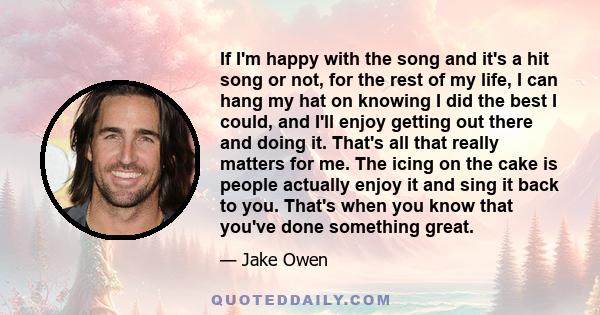 If I'm happy with the song and it's a hit song or not, for the rest of my life, I can hang my hat on knowing I did the best I could, and I'll enjoy getting out there and doing it. That's all that really matters for me. The icing on the cake is people actually enjoy it and sing it back to you. That's when you know that you've done something great.

— Jake Owen

QUOTEDDAILY.COM